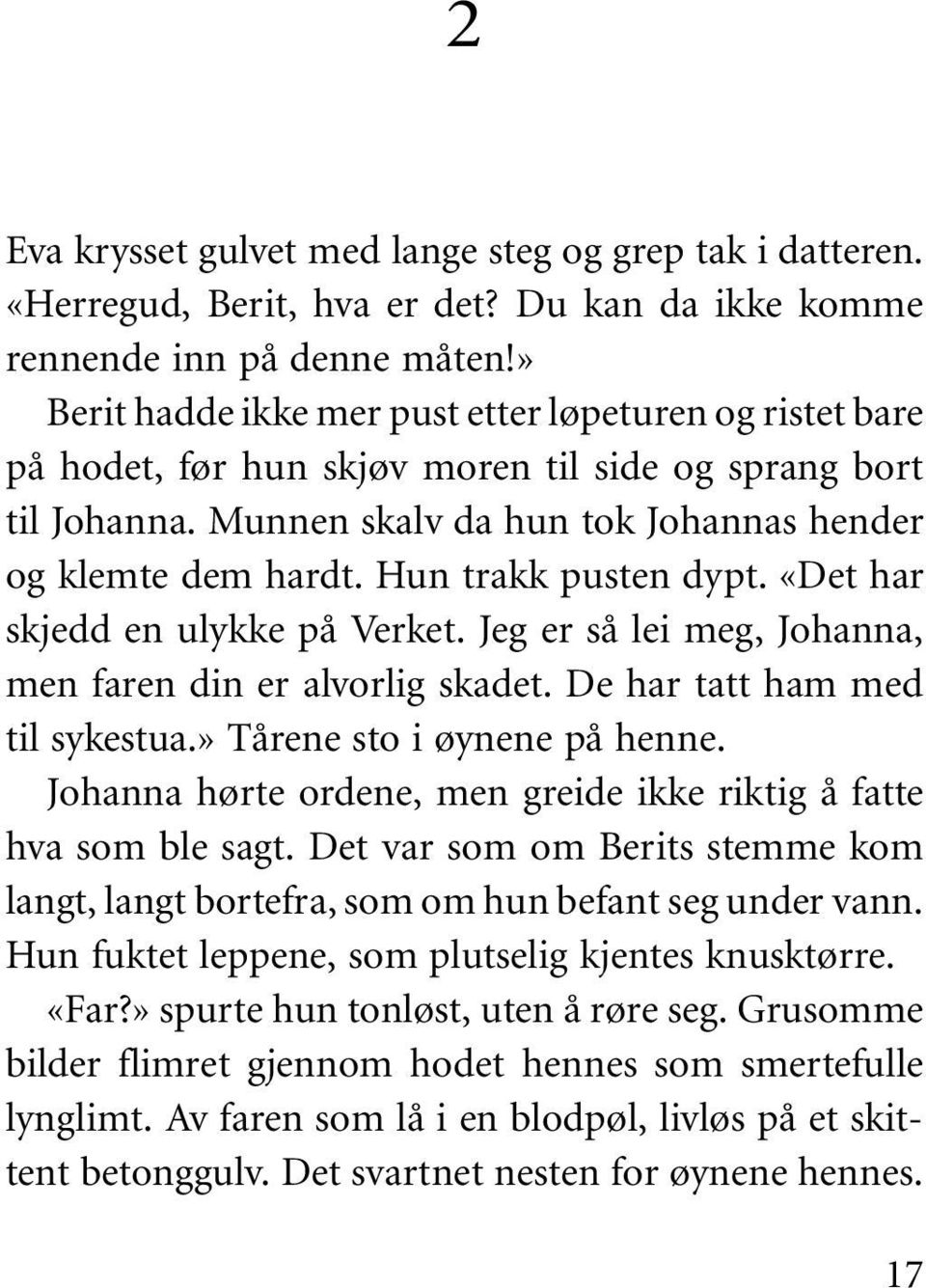 2

Eva krysset gulvet med lange steg og grep tak i datteren. «Herregud, Berit, hva er det? Du kan da ikke komme rennende inn på denne måten!»

Berit hadde ikke mer pust etter løpeturen og ristet bare på hodet, før hun skjøv moren til side og sprang bort til Johanna. Munnen skalv da hun tok Johannas hender og klemte dem hardt. Hun trakk pusten dypt. «Det har skjedd en ulykke på Verket. Jeg er så lei meg, Johanna, men faren din er alvorlig skadet. De har tatt ham med til sykestua.» Tårene sto i øynene på henne.

Johanna hørte ordene, men greide ikke riktig å fatte hva som ble sagt. Det var som om Berits stemme kom langt, langt bortefra, som om hun befant seg under vann. Hun fuktet leppene, som plutselig kjentes knusktørre.

«Far?» spurte hun tonløst, uten å røre seg. Grusomme bilder flimret gjennom hodet hennes som smertefulle lynglimt. Av faren som lå i en blodpøl, livløs på et skittent betonggulv. Det svartnet nesten for øynene hennes.

17